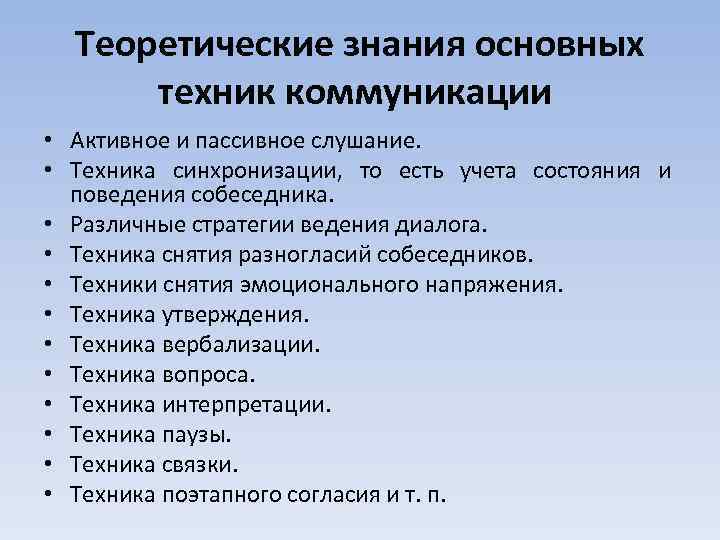 Теоретические знания основных техник коммуникации

• Активное и пассивное слушание.
• Техника синхронизации, то есть учета состояния и поведения собеседника.
• Различные стратегии ведения диалога.
• Техника снятия разногласий собеседников.
• Техники снятия эмоционального напряжения.
• Техника утверждения.
• Техника вербализации.
• Техника вопроса.
• Техника интерпретации.
• Техника паузы.
• Техника связки.
• Техника поэтапного согласия и т. п.